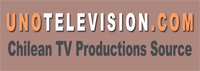 UNOTELEVISION.COM
Chilean TV Productions Source